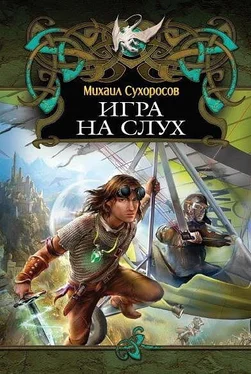 Михаил Сухоросов
ИГРА
НА СЛУХ